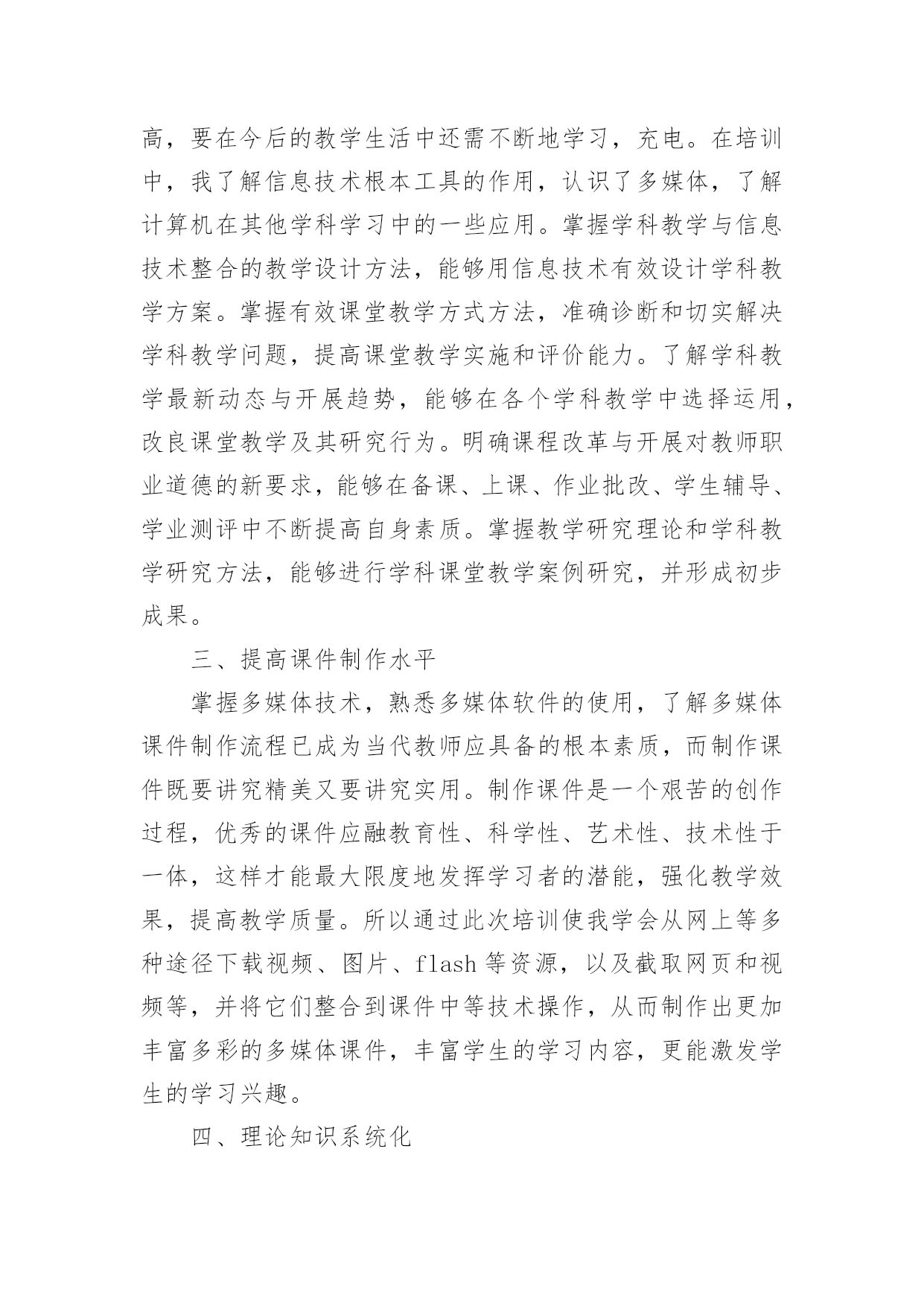 高，要在今后的教学生活中还需不断地学习，充电。在培训中，我了解信息技术根本工具的作用，认识了多媒体，了解计算机在其他学科学习中的一些应用。掌握学科教学与信息技术整合的教学设计方法，能够用信息技术有效设计学科教学方案。掌握有效课堂教学方式方法，准确诊断和切实解决学科教学问题，提高课堂教学实施和评价能力。了解学科教学最新动态与开展趋势，能够在各个学科教学中选择运用，改良课堂教学及其研究行为。明确课程改革与开展对教师职业道德的新要求，能够在备课、上课、作业批改、学生辅导、学业测评中不断提高自身素质。掌握教学研究理论和学科教学研究方法，能够进行学科课堂教学案例研究，并形成初步成果。

三、提高课件制作水平

掌握多媒体技术，熟悉多媒体软件的使用，了解多媒体课件制作流程已成为当代教师应具备的根本素质，而制作课件既要讲究精美又要讲究实用。制作课件是一个艰苦的创作过程，优秀的课件应融教育性、科学性、艺术性、技术性于一体，这样才能最大限度地发挥学习者的潜能，强化教学效果，提高教学质量。所以通过此次培训使我学会从网上等多种途径下载视频、图片、flash 等资源，以及截取网页和视频等，并将它们整合到课件中等技术操作，从而制作出更加丰富多彩的多媒体课件，丰富学生的学习内容，更能激发学生的学习兴趣。

四、理论知识系统化